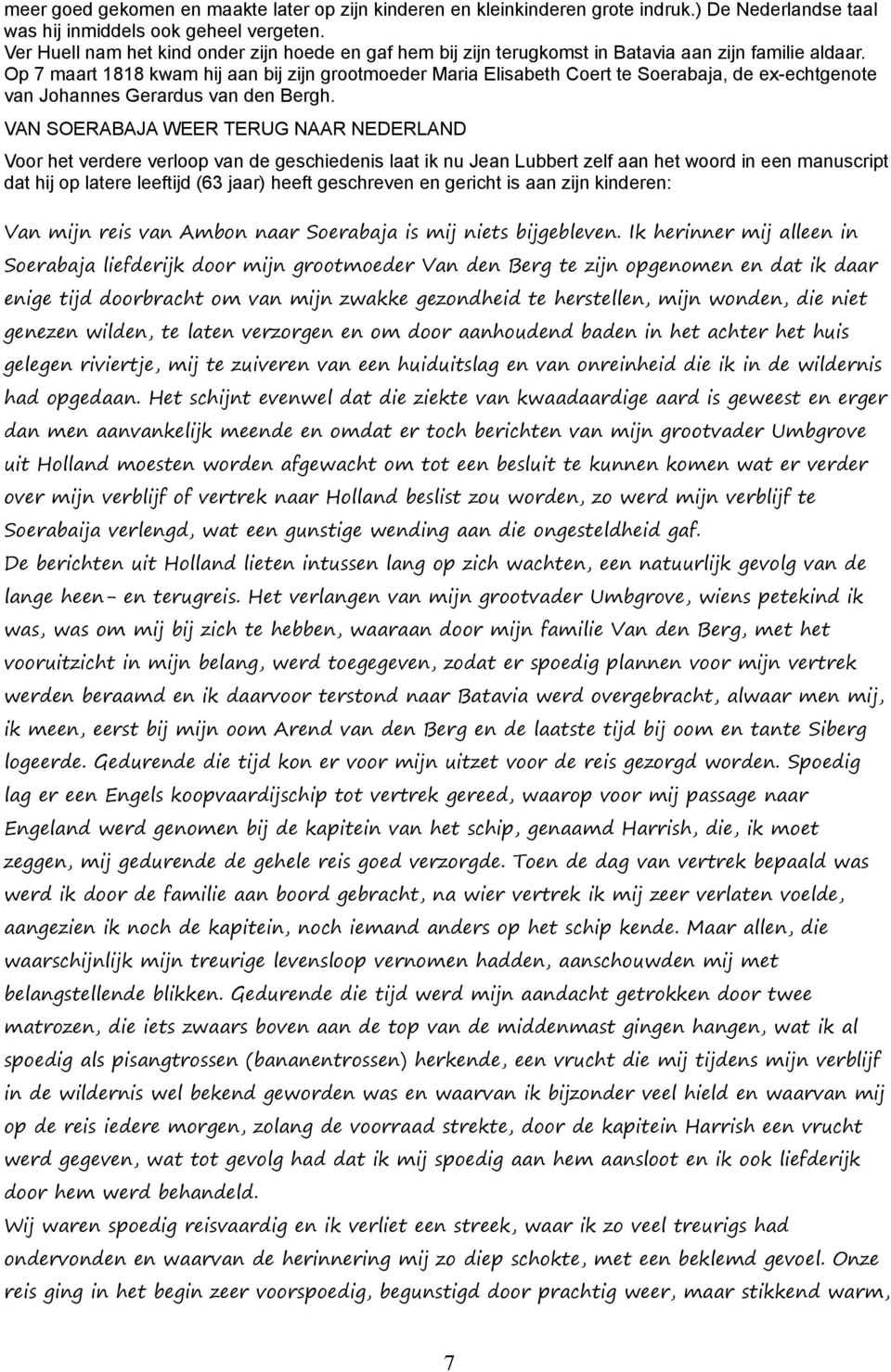 meer goed gekomen en maakte later op zijn kinderen en kleinkinderen grote indruk.) De Nederlandse taal was hij inmiddels ook geheel vergeten.
Ver Huell nam het kind onder zijn hoede en gaf hem bij zijn terugkomst in Batavia aan zijn familie aldaar.
Op 7 maart 1818 kwam hij aan bij zijn grootmoeder Maria Elisabeth Coert te Soerabaja, de ex-echtgenote van Johannes Gerardus van den Bergh.

VAN SOERABAJA WEER TERUG NAAR NEDERLAND

Voor het verdere verloop van de geschiedenis laat ik nu Jean Lubbert zelf aan het woord in een manuscript dat hij op latere leeftijd (63 jaar) heeft geschreven en gericht is aan zijn kinderen:

Van mijn reis van Ambon naar Soerabaja is mij niets bijgebleven. Ik herinner mij alleen in Soerabaja liefderijk door mijn grootmoeder Van den Berg te zijn opgenomen en dat ik daar enige tijd doorbracht om van mijn zwakke gezondheid te herstellen, mijn wonden, die niet genezen wilden, te laten verzorgen en om door aanhoudend baden in het achter het huis gelegen riviertje, mij te zuiveren van een huiduitslag en van onreinheid die ik in de wildernis had opgedaan. Het schijnt evenwel dat die ziekte van kwaadaardige aard is geweest en erger dan men aanvankelijk meende en omdat er toch berichten van mijn grootvader Umbgrove uit Holland moesten worden afgewacht om tot een besluit te kunnen komen wat er verder over mijn verblijf of vertrek naar Holland beslist zou worden, zo werd mijn verblijf te Soerabaija verlengd, wat een gunstige wending aan die ongesteldheid gaf.
De berichten uit Holland lieten intussen lang op zich wachten, een natuurlijk gevolg van de lange heen- en terugreis. Het verlangen van mijn grootvader Umbgrove, wiens petekind ik was, was om mij bij zich te hebben, waaraan door mijn familie Van den Berg, met het vooruitzicht in mijn belang, werd toegegeven, zodat er spoedig plannen voor mijn vertrek werden beraamd en ik daarvoor terstond naar Batavia werd overgebracht, alwaar men mij, ik meen, eerst bij mijn oom Arend van den Berg en de laatste tijd bij oom en tante Siberg logeerde. Gedurende die tijd kon er voor mijn uitzet voor de reis gezorgd worden. Spoedig lag er een Engels koopvaardijschip tot vertrek gereed, waarop voor mij passage naar Engeland werd genomen bij de kapitein van het schip, genaamd Harrish, die, ik moet zeggen, mij gedurende de gehele reis goed verzorgde. Toen de dag van vertrek bepaald was werd ik door de familie aan boord gebracht, na wier vertrek ik mij zeer verlaten voelde, aangezien ik noch de kapitein, noch iemand anders op het schip kende. Maar allen, die waarschijnlijk mijn treurige levensloop vernomen hadden, aanschouwden mij met belangstellende blikken. Gedurende die tijd werd mijn aandacht getrokken door twee matrozen, die iets zwaars boven aan de top van de middenmast gingen hangen, wat ik al spoedig als pisangtrossen (bananentrossen) herkende, een vrucht die mij tijdens mijn verblijf in de wildernis wel bekend geworden was en waarvan ik bijzonder veel hield en waarvan mij op de reis iedere morgen, zolang de voorraad strekte, door de kapitein Harrish een vrucht werd gegeven, wat tot gevolg had dat ik mij spoedig aan hem aansloot en ik ook liefderijk door hem werd behandeld.
Wij waren spoedig reisvaardig en ik verliet een streek, waar ik zo veel treurigs had ondervonden en waarvan de herinnering mij zo diep schokte, met een beklemd gevoel. Onze reis ging in het begin zeer voorspoedig, begunstigd door prachtig weer, maar stikkend warm,

7